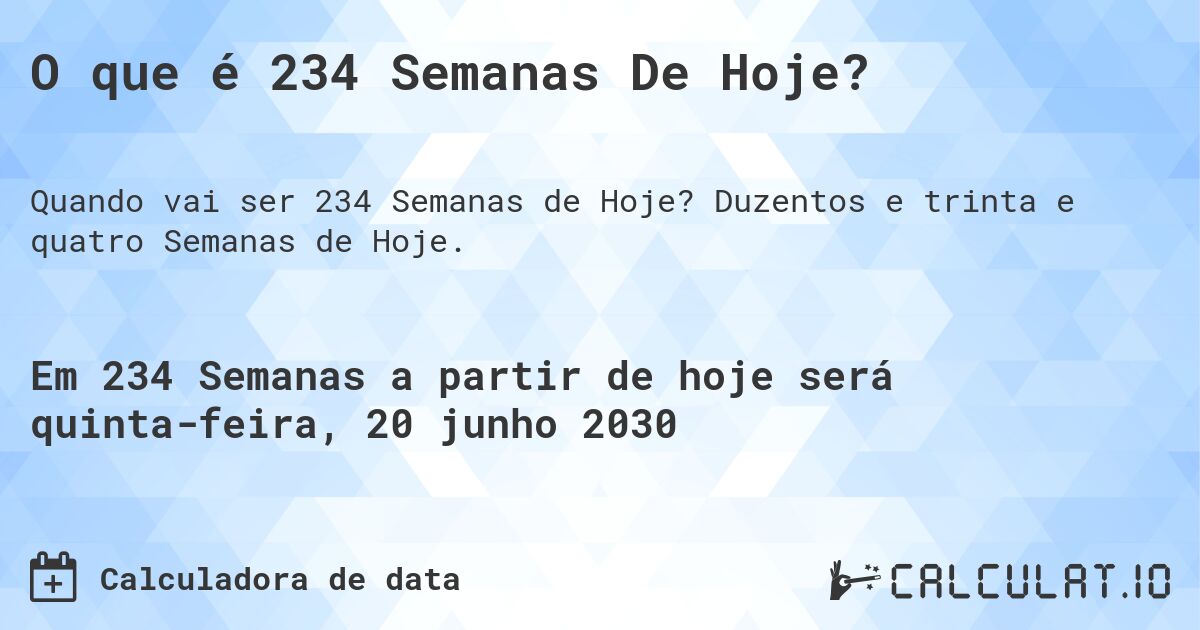 O que é 234 Semanas De Hoje?

Quando vai ser 234 Semanas de Hoje? Duzentos e trinta e quatro Semanas de Hoje.

Em 234 Semanas a partir de hoje será quinta-feira, 20 junho 2030

Calculadora de data

CALCULAT.IO